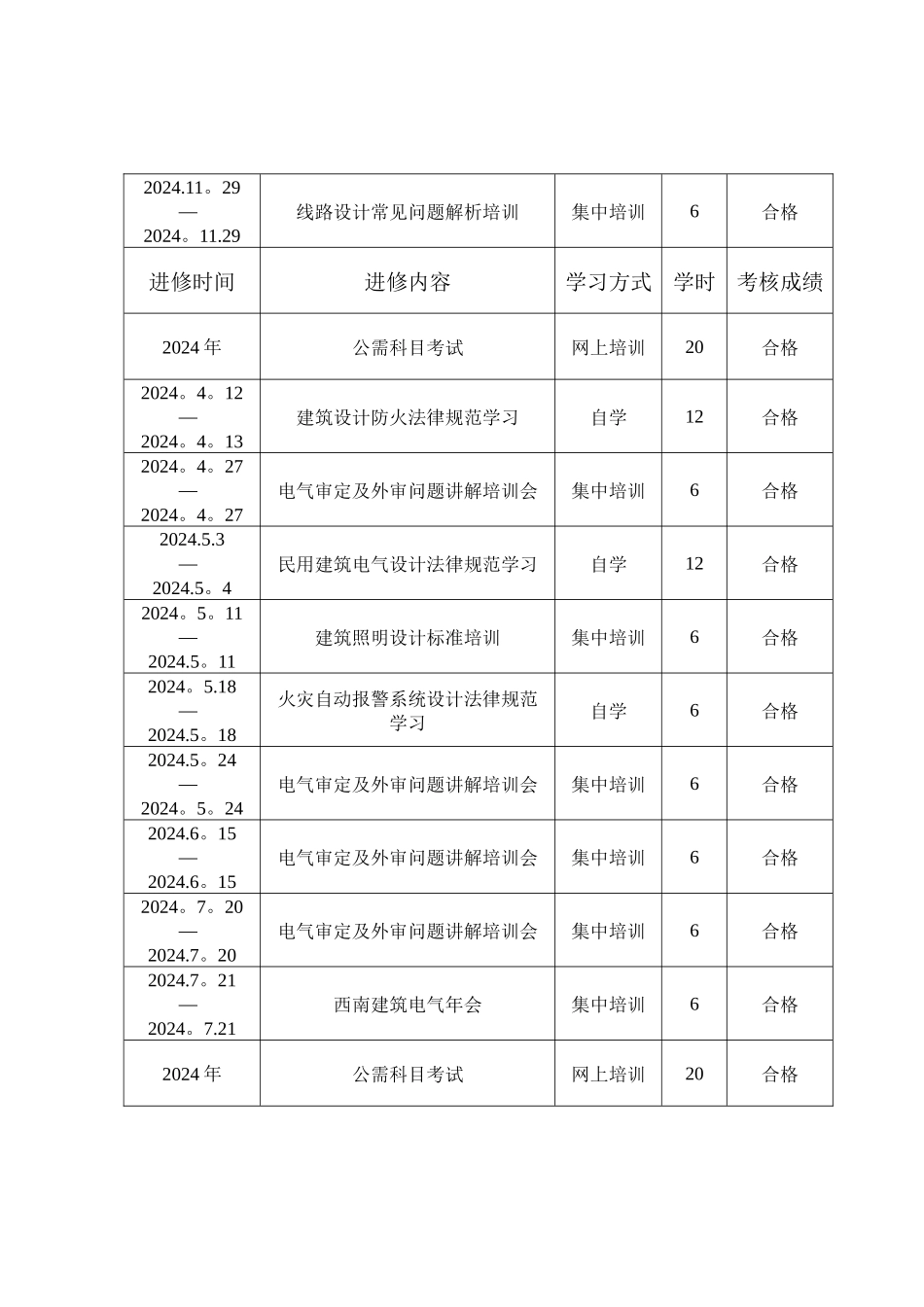 | 2024.11。29 — 2024。11.29 | 线路设计常见问题解析培训 | 集中培训 | 6 | 合格 |
|---|---|---|---|---|
| 进修时间 | 进修内容 | 学习方式 | 学时 | 考核成绩 |
| 2024 年 | 公需科目考试 | 网上培训 | 20 | 合格 |
| 2024。4。12 — 2024。4。13 | 建筑设计防火法律规范学习 | 自学 | 12 | 合格 |
| 2024。4。27 — 2024。4。27 | 电气审定及外审问题讲解培训会 | 集中培训 | 6 | 合格 |
| 2024.5.3 — 2024.5。4 | 民用建筑电气设计法律规范学习 | 自学 | 12 | 合格 |
| 2024。5。11 — 2024.5。11 | 建筑照明设计标准培训 | 集中培训 | 6 | 合格 |
| 2024。5.18 — 2024.5。18 | 火灾自动报警系统设计法律规范学习 | 自学 | 6 | 合格 |
| 2024.5。24 — 2024。5。24 | 电气审定及外审问题讲解培训会 | 集中培训 | 6 | 合格 |
| 2024.6。15 — 2024.6。15 | 电气审定及外审问题讲解培训会 | 集中培训 | 6 | 合格 |
| 2024。7。20 — 2024.7。20 | 电气审定及外审问题讲解培训会 | 集中培训 | 6 | 合格 |
| 2024.7。21 — 2024。7.21 | 西南建筑电气年会 | 集中培训 | 6 | 合格 |
| 2024 年 | 公需科目考试 | 网上培训 | 20 | 合格 |